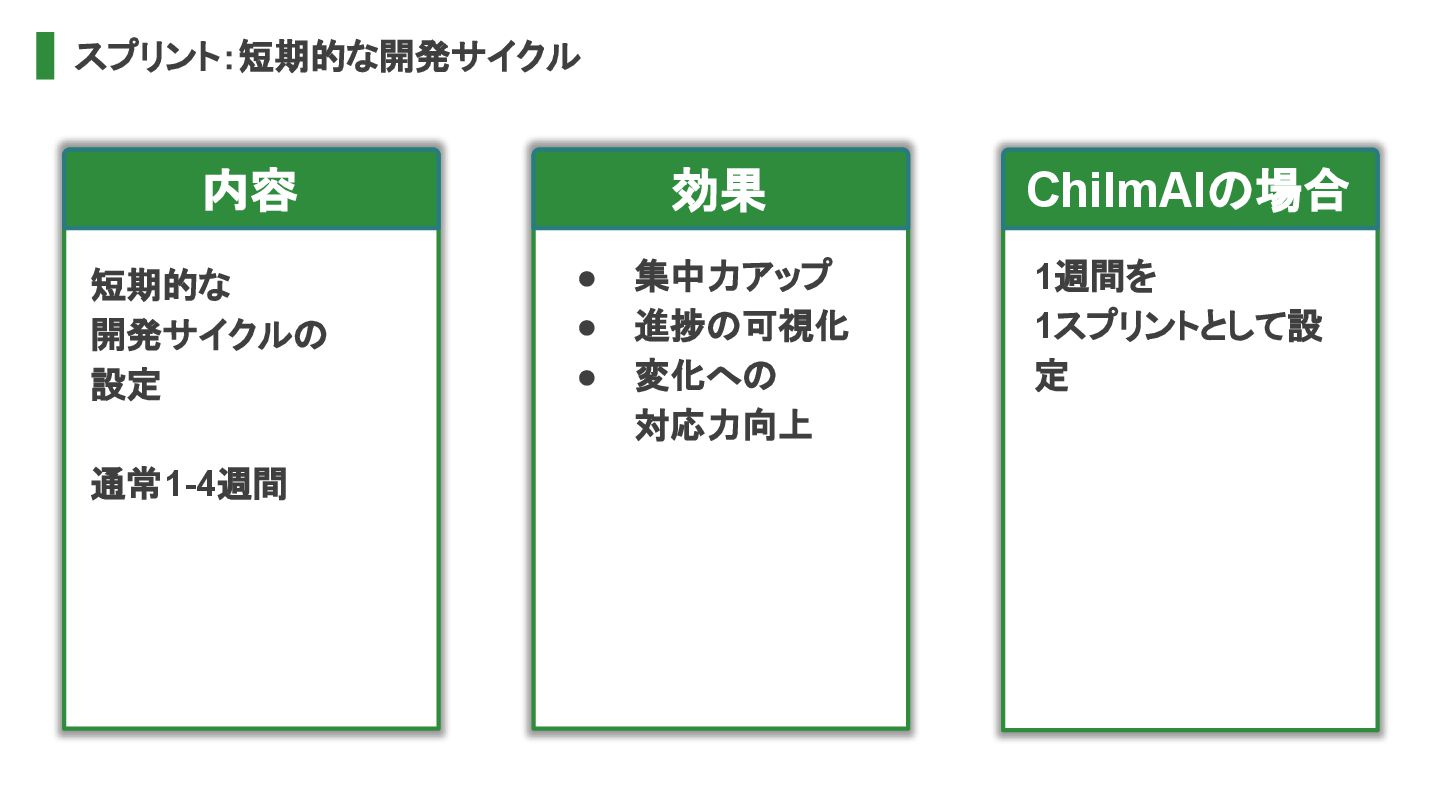 スプリント:短期的な開発サイクル

内容

短期的な開発サイクルの設定

通常1-4週間

効果

• 集中力アップ
• 進捗の可視化
• 変化への対応力向上

ChilmAIの場合

1週間を1スプリントとして設定